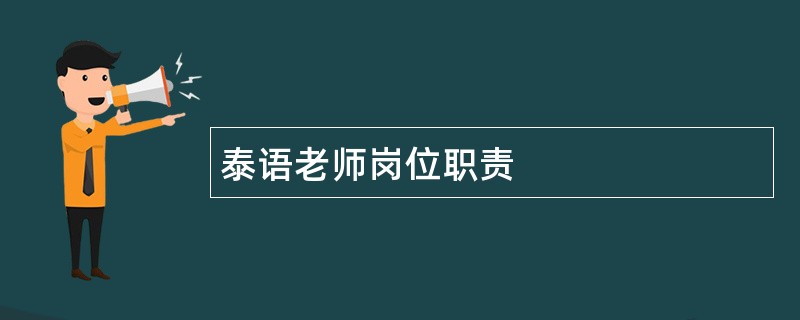 泰语老师岗位职责